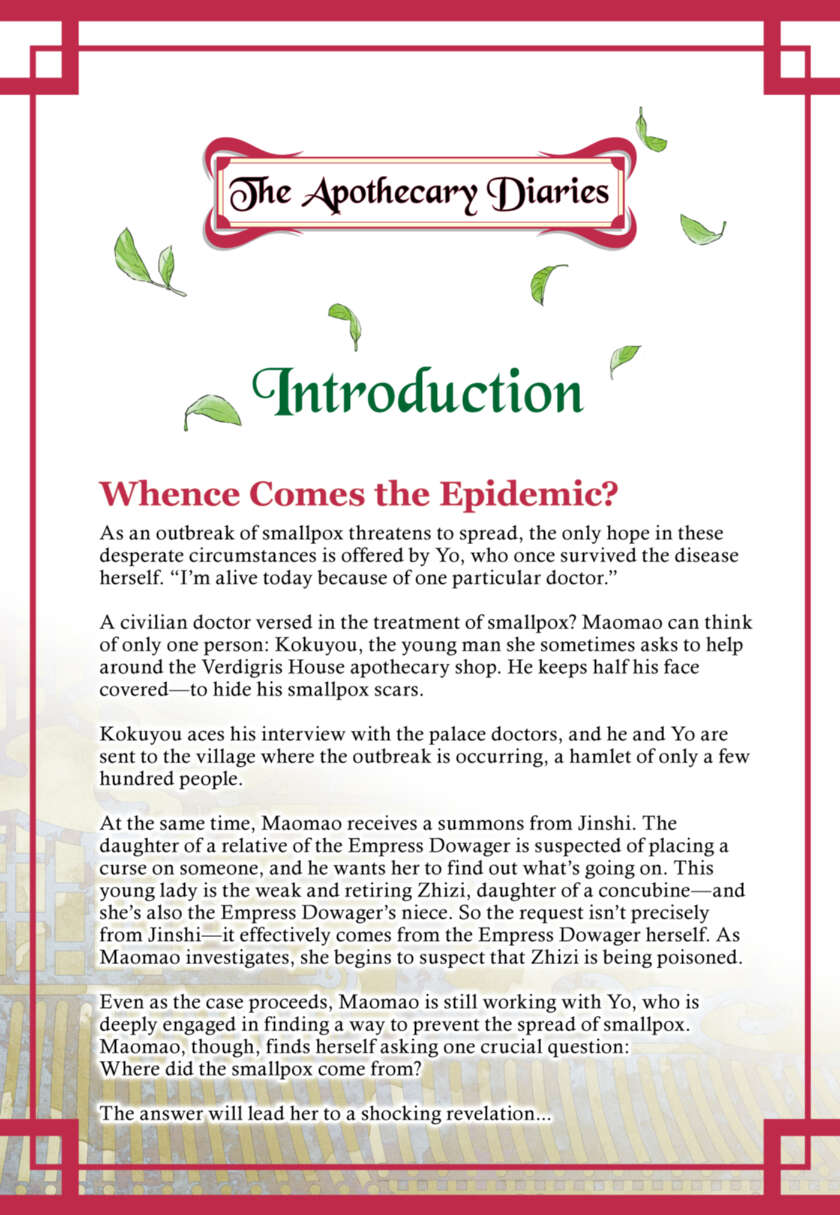 The Apothecary Diaries

Introduction

Whence Comes the Epidemic?

As an outbreak of smallpox threatens to spread, the only hope in these desperate circumstances is offered by Yo, who once survived the disease herself. "I'm alive today because of one particular doctor."

A civilian doctor versed in the treatment of smallpox? Maomao can think of only one person: Kokuyou, the young man she sometimes asks to help around the Verdigris House apothecary shop. He keeps half his face covered—to hide his smallpox scars.

Kokuyou aces his interview with the palace doctors, and he and Yo are sent to the village where the outbreak is occurring, a hamlet of only a few hundred people.

At the same time, Maomao receives a summons from Jinshi. The daughter of a relative of the Empress Dowager is suspected of placing a curse on someone, and he wants her to find out what's going on. This young lady is the weak and retiring Zhizi, daughter of a concubine—and she's also the Empress Dowager's niece. So the request isn't precisely from Jinshi—it effectively comes from the Empress Dowager herself. As Maomao investigates, she begins to suspect that Zhizi is being poisoned.

Even as the case proceeds, Maomao is still working with Yo, who is deeply engaged in finding a way to prevent the spread of smallpox. Maomao, though, finds herself asking one crucial question: Where did the smallpox come from?

The answer will lead her to a shocking revelation...